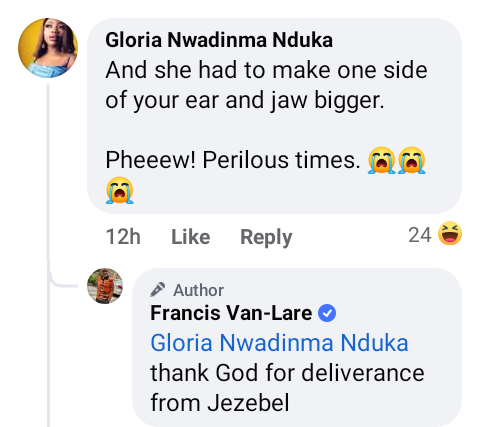 Gloria Nwadinma Nduka
And she had to make one side of your ear and jaw bigger.

Pheeew! Perilous times. 😭😭😭

12h Like Reply 24 😆

Author
Francis Van-Lare
Gloria Nwadinma Nduka thank God for deliverance from Jezebel